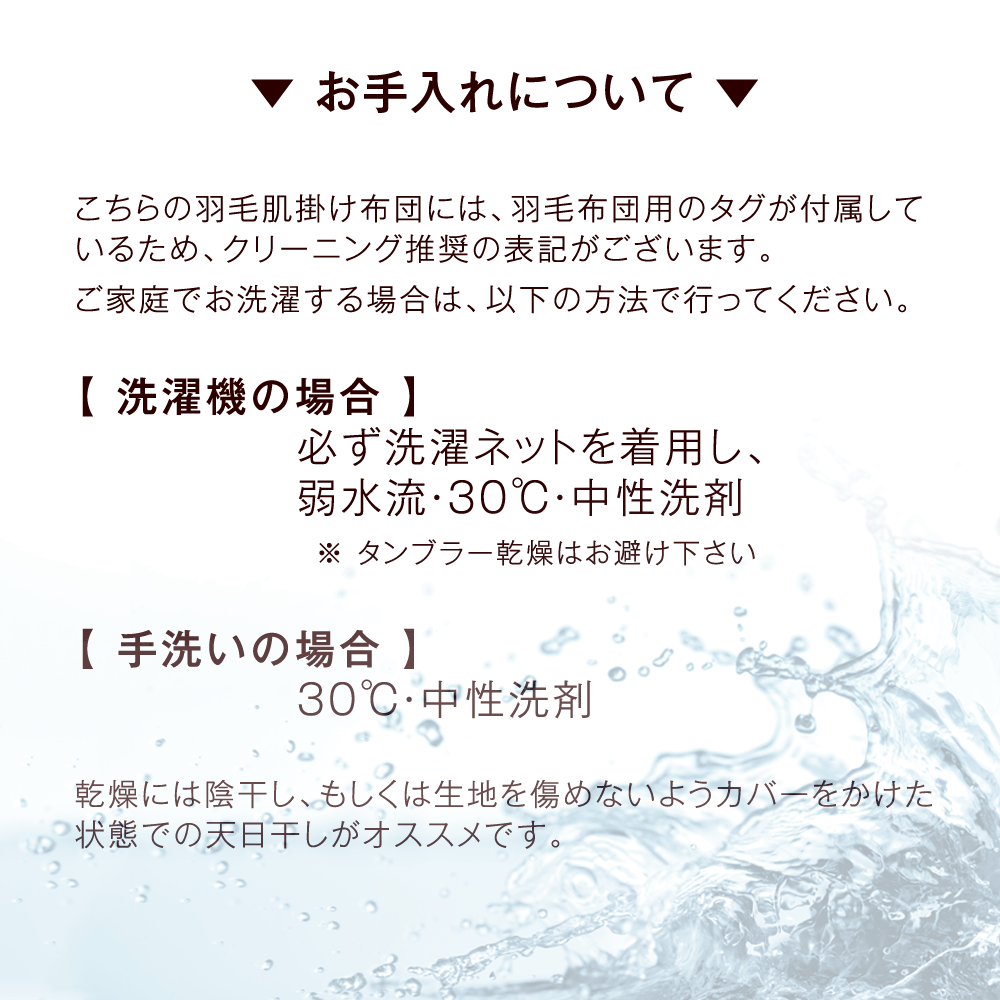 ▼ お手入れについて ▼

こちらの羽毛肌掛け布団には、羽毛布団用のタグが付属しているため、クリーニング推奨の表記がございます。

ご家庭でお洗濯する場合は、以下の方法で行ってください。

【 洗濯機の場合 】

必ず洗濯ネットを着用し、
弱水流･30℃･中性洗剤

※ タンブラー乾燥はお避け下さい

【 手洗いの場合 】

30℃･中性洗剤

乾燥には陰干し、もしくは生地を傷めないようカバーをかけた状態での天日干しがオススメです。